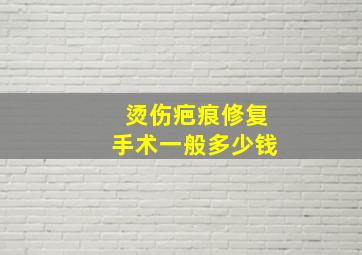 烫伤疤痕修复
手术一般多少钱